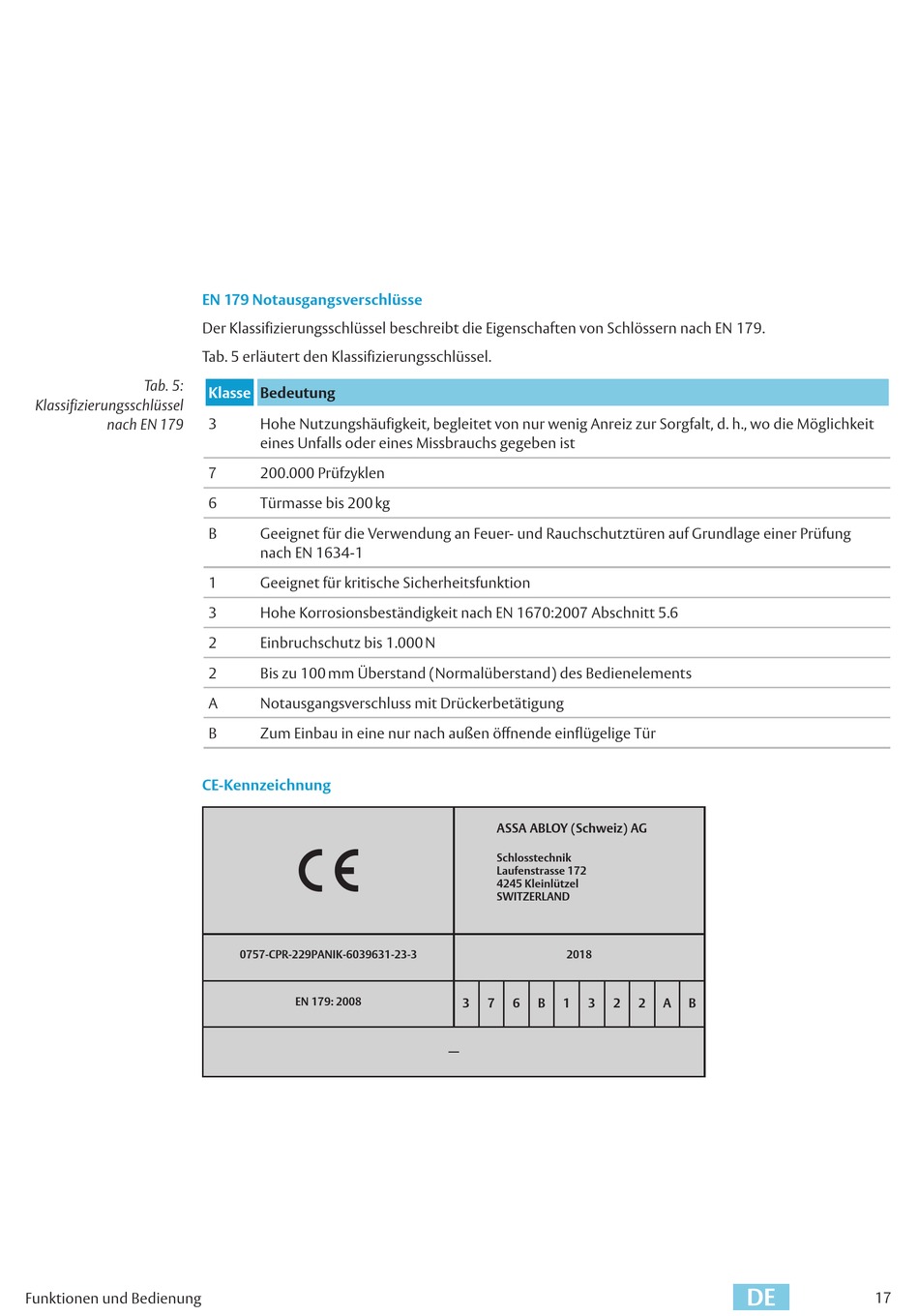 EN 179 Notausgangsverschlüsse

Der Klassifizierungsschlüssel beschreibt die Eigenschaften von Schlössern nach EN 179.

Tab. 5 erläutert den Klassifizierungsschlüssel.

Tab. 5: Klassifizierungsschlüssel nach EN 179

| Klasse | Bedeutung |
|---|---|
| 3 | Hohe Nutzungshäufigkeit, begleitet von nur wenig Anreiz zur Sorgfalt, d. h., wo die Möglichkeit eines Unfalls oder eines Missbrauchs gegeben ist |
| 7 | 200.000 Prüfzyklen |
| 6 | Türmasse bis 200 kg |
| B | Geeignet für die Verwendung an Feuer- und Rauchschutztüren auf Grundlage einer Prüfung nach EN 1634-1 |
| 1 | Geeignet für kritische Sicherheitsfunktion |
| 3 | Hohe Korrosionsbeständigkeit nach EN 1670:2007 Abschnitt 5.6 |
| 2 | Einbruchschutz bis 1.000 N |
| 2 | Bis zu 100 mm Überstand (Normalüberstand) des Bedienelements |
| A | Notausgangsverschluss mit Drückerbetätigung |
| B | Zum Einbau in eine nur nach außen öffnende einflügelige Tür |

CE-Kennzeichnung

CE

ASSA ABLOY (Schweiz) AG

Schlosstechnik
Laufenstrasse 172
4245 Kleinlützel
SWITZERLAND

0757-CPR-229PANIK-6039631-23-3

2018

EN 179: 2008

| 3 | 7 | 6 | B | 1 | 3 | 2 | 2 | A | B |
|---|---|---|---|---|---|---|---|---|---|

—

Funktionen und Bedienung

DE

17